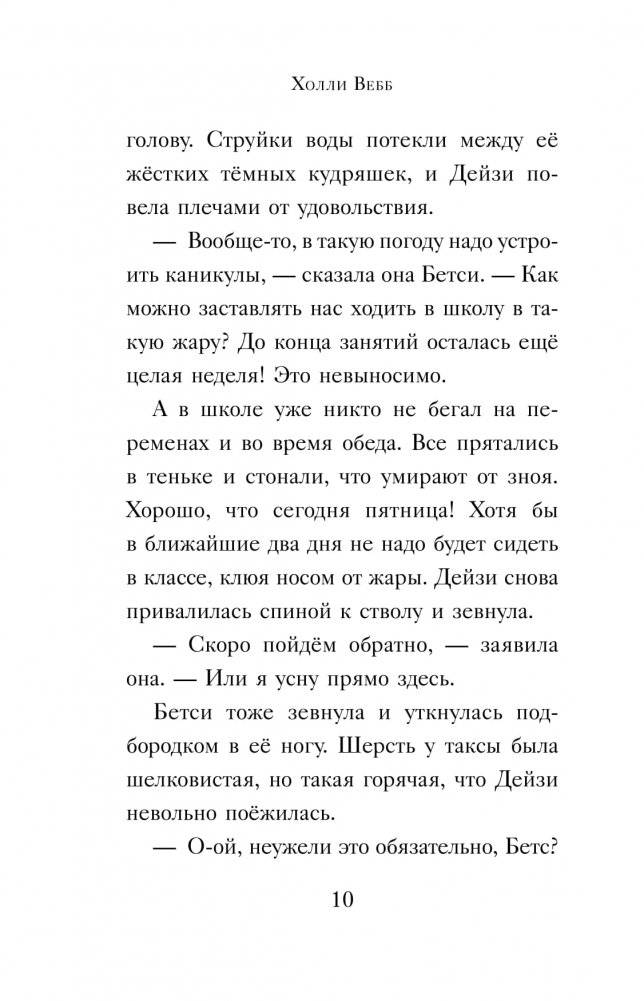 Холли Вебб

голову. Струйки воды потекли между её жёстких тёмных кудряшек, и Дейзи повела плечами от удовольствия.

— Вообще-то, в такую погоду надо устроить каникулы, — сказала она Бетси. — Как можно заставлять нас ходить в школу в такую жару? До конца занятий осталась ещё целая неделя! Это невыносимо.

А в школе уже никто не бегал на переменах и во время обеда. Все прятались в теньке и стонали, что умирают от зноя. Хорошо, что сегодня пятница! Хотя бы в ближайшие два дня не надо будет сидеть в классе, клюя носом от жары. Дейзи снова привалилась спиной к стволу и зевнула.

— Скоро пойдём обратно, — заявила она. — Или я усну прямо здесь.

Бетси тоже зевнула и уткнулась подбородком в её ногу. Шерсть у таксы была шелковистая, но такая горячая, что Дейзи невольно поёжилась.

— О-ой, неужели это обязательно, Бетс?

10